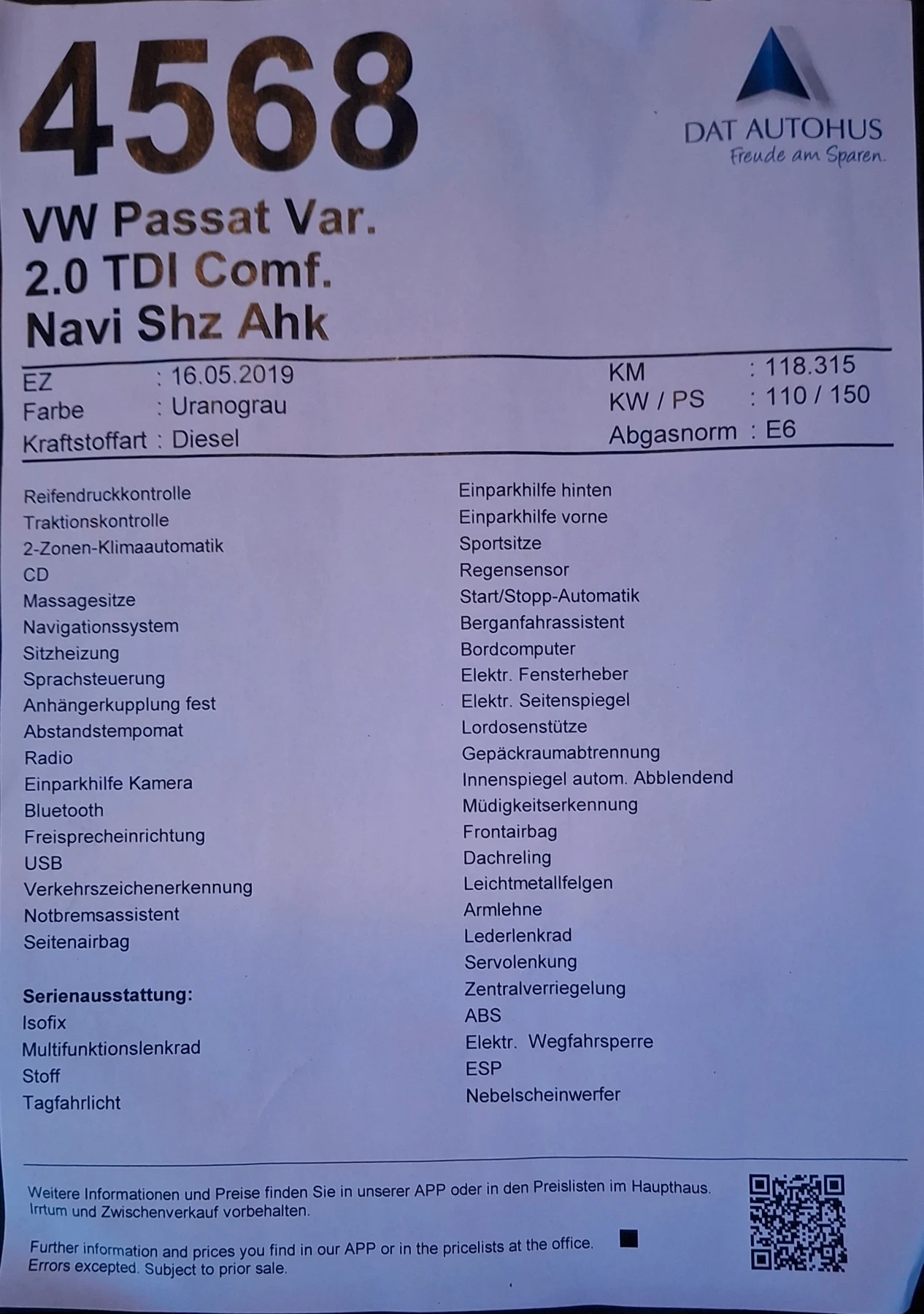 4568

DAT AUTOHUS
Freude am Sparen.

VW Passat Var.
2.0 TDI Comf.
Navi Shz Ahk

EZ : 16.05.2019
Farbe : Uranograu
Kraftstoffart : Diesel

KM : 118.315
KW / PS : 110 / 150
Abgasnorm : E6

Reifendruckkontrolle
Traktionskontrolle
2-Zonen-Klimaautomatik
CD
Massagesitze
Navigationssystem
Sitzheizung
Sprachsteuerung
Anhängerkupplung fest
Abstandstempomat
Radio
Einparkhilfe Kamera
Bluetooth
Freisprecheinrichtung
USB
Verkehrszeichenerkennung
Notbremsassistent
Seitenairbag

Serienausstattung:
Isofix
Multifunktionslenkrad
Stoff
Tagfahrlicht

Einparkhilfe hinten
Einparkhilfe vorne
Sportsitze
Regensensor
Start/Stopp-Automatik
Berganfahrassistent
Bordcomputer
Elektr. Fensterheber
Elektr. Seitenspiegel
Lordosenstütze
Gepäckraumabtrennung
Innenspiegel autom. Abblendend
Müdigkeitserkennung
Frontairbag
Dachreling
Leichtmetallfelgen
Armlehne
Lederlenkrad
Servolenkung
Zentralverriegelung
ABS
Elektr. Wegfahrsperre
ESP
Nebelscheinwerfer

Weitere Informationen und Preise finden Sie in unserer APP oder in den Preislisten im Haupthaus.
Irrtum und Zwischenverkauf vorbehalten.

Further information and prices you find in our APP or in the pricelists at the office.
Errors excepted. Subject to prior sale.